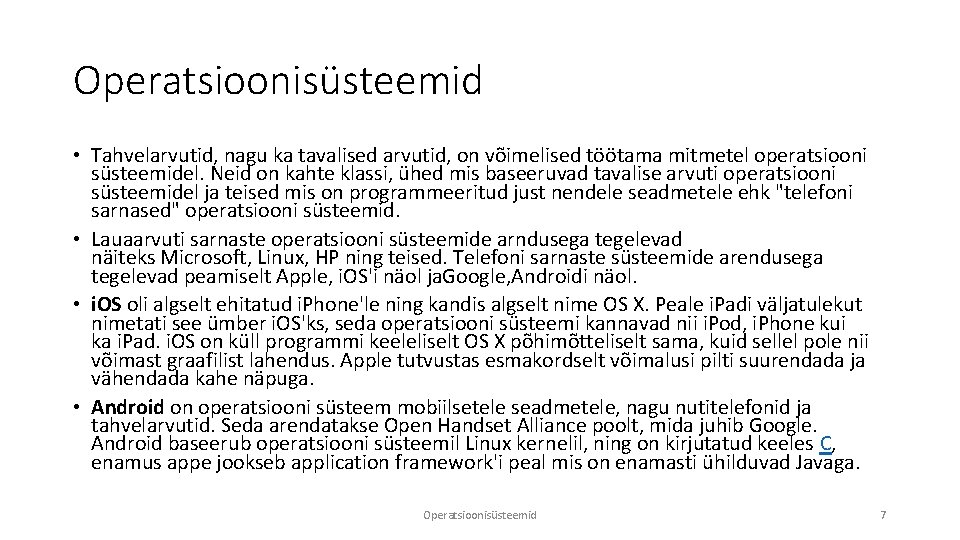 Operatsioonisüsteemid

• Tahvelarvutid, nagu ka tavalised arvutid, on võimelised töötama mitmetel operatsiooni süsteemidel. Neid on kahte klassi, ühed mis baseeruvad tavalise arvuti operatsiooni süsteemidel ja teised mis on programmeeritud just nendele seadmetele ehk "telefoni sarnased" operatsiooni süsteemid.
• Lauaarvuti sarnaste operatsiooni süsteemide arndusega tegelevad näiteks Microsoft, Linux, HP ning teised. Telefoni sarnaste süsteemide arendusega tegelevad peamiselt Apple, iOS'i näol ja.Google,Androidi näol.
• iOS oli algselt ehitatud iPhone'le ning kandis algselt nime OS X. Peale iPadi väljatulekut nimetati see ümber iOS'ks, seda operatsiooni süsteemi kannavad nii iPod, iPhone kui ka iPad. iOS on küll programmi keeleliselt OS X põhimõtteliselt sama, kuid sellel pole nii võimast graafilist lahendus. Apple tutvustas esmakordselt võimalusi pilti suurendada ja vähendada kahe näpuga.
• Android on operatsiooni süsteem mobiilsetele seadmetele, nagu nutitelefonid ja tahvelarvutid. Seda arendatakse Open Handset Alliance poolt, mida juhib Google. Android baseerub operatsiooni süsteemil Linux kernelil, ning on kirjutatud keeles C, enamus appe jookseb application framework'i peal mis on enamasti ühilduvad Javaga.

Operatsioonisüsteemid

7